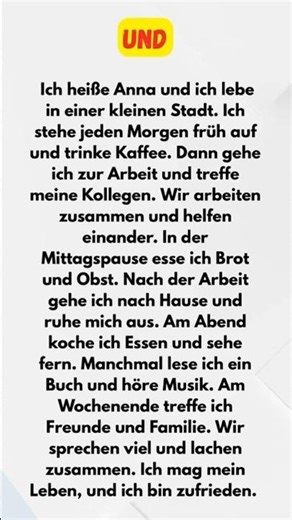 UND

Ich heiße Anna und ich lebe in einer kleinen Stadt. Ich stehe jeden Morgen früh auf und trinke Kaffee. Dann gehe ich zur Arbeit und treffe meine Kollegen. Wir arbeiten zusammen und helfen einander. In der Mittagspause esse ich Brot und Obst. Nach der Arbeit gehe ich nach Hause und ruhe mich aus. Am Abend koche ich Essen und sehe fern. Manchmal lese ich ein Buch und höre Musik. Am Wochenende treffe ich Freunde und Familie. Wir sprechen viel und lachen zusammen. Ich mag mein Leben, und ich bin zufrieden.